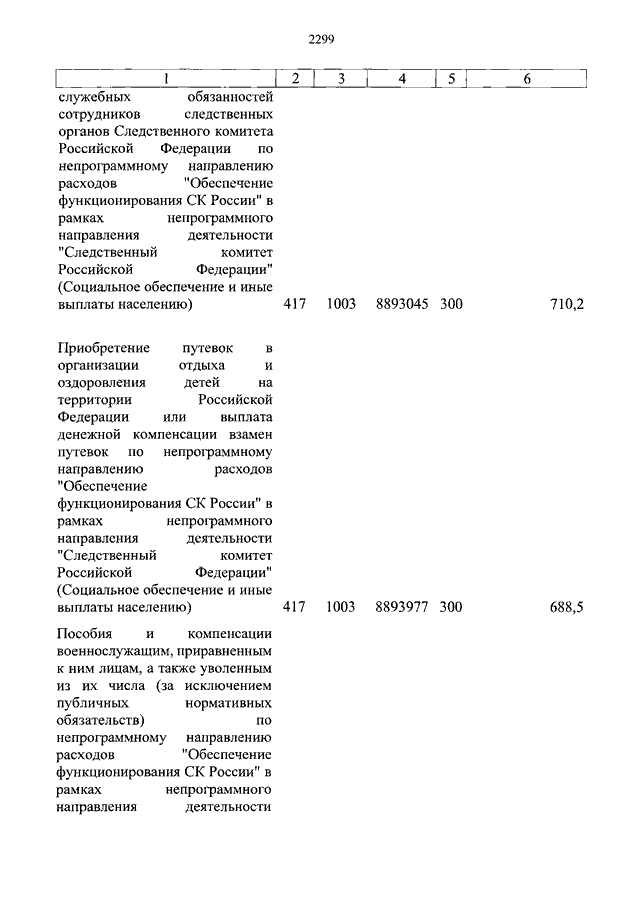 2299

| 1 | 2 | 3 | 4 | 5 | 6 |
|---|---|---|---|---|---|
| служебных обязанностей сотрудников следственных органов Следственного комитета Российской Федерации по непрограммному направлению расходов "Обеспечение функционирования СК России" в рамках непрограммного направления деятельности "Следственный комитет Российской Федерации" (Социальное обеспечение и иные выплаты населению) | 417 | 1003 | 8893045 | 300 | 710,2 |
| Приобретение путевок в организации отдыха и оздоровления детей на территории Российской Федерации или выплата денежной компенсации взамен путевок по непрограммному направлению расходов "Обеспечение функционирования СК России" в рамках непрограммного направления деятельности "Следственный комитет Российской Федерации" (Социальное обеспечение и иные выплаты населению) | 417 | 1003 | 8893977 | 300 | 688,5 |
| Пособия и компенсации военнослужащим, приравненным к ним лицам, а также уволенным из их числа (за исключением публичных нормативных обязательств) по непрограммному направлению расходов "Обеспечение функционирования СК России" в рамках непрограммного направления деятельности | | | | | |